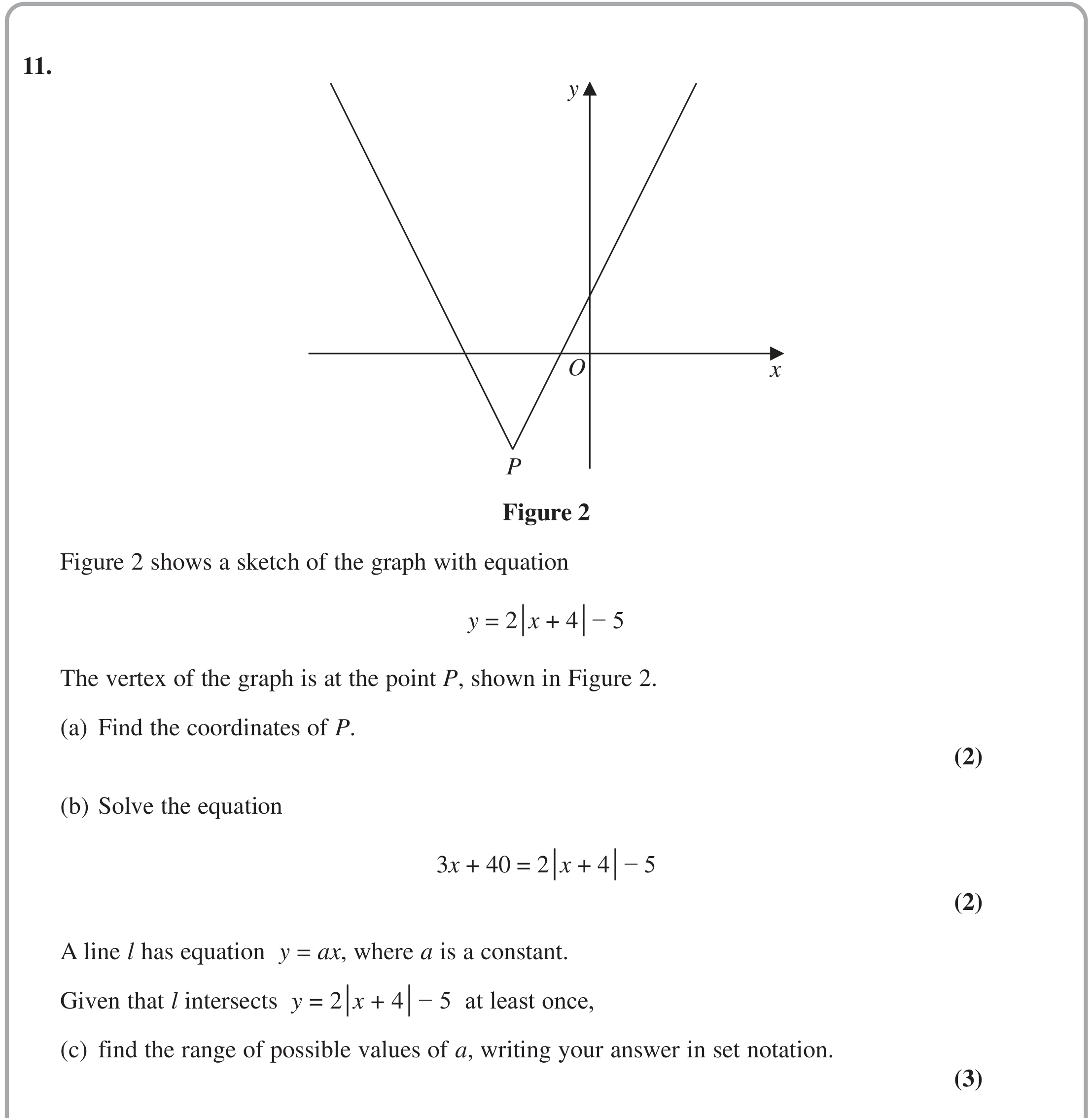 11.

y

O

x

P

Figure 2

Figure 2 shows a sketch of the graph with equation

$y = 2|x + 4| - 5$

The vertex of the graph is at the point P, shown in Figure 2.

(a) Find the coordinates of P.

(2)

(b) Solve the equation

$3x + 40 = 2|x + 4| - 5$

(2)

A line l has equation $y = ax$, where a is a constant.

Given that l intersects $y = 2|x + 4| - 5$ at least once,

(c) find the range of possible values of a, writing your answer in set notation.

(3)